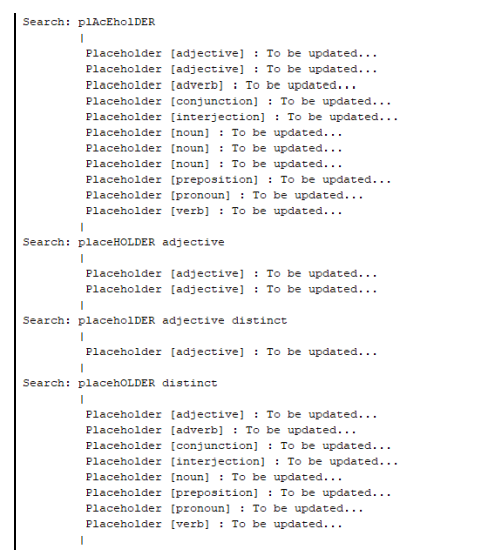 Search: plAcEholDER
|
Placeholder [adjective] : To be updated...
Placeholder [adjective] : To be updated...
Placeholder [adverb] : To be updated...
Placeholder [conjunction] : To be updated...
Placeholder [interjection] : To be updated...
Placeholder [noun] : To be updated...
Placeholder [noun] : To be updated...
Placeholder [noun] : To be updated...
Placeholder [preposition] : To be updated...
Placeholder [pronoun] : To be updated...
Placeholder [verb] : To be updated...
|
Search: placeHOLDER adjective
|
Placeholder [adjective] : To be updated...
Placeholder [adjective] : To be updated...
|
Search: placeholDER adjective distinct
|
Placeholder [adjective] : To be updated...
|
Search: placehOLDER distinct
|
Placeholder [adjective] : To be updated...
Placeholder [adverb] : To be updated...
Placeholder [conjunction] : To be updated...
Placeholder [interjection] : To be updated...
Placeholder [noun] : To be updated...
Placeholder [preposition] : To be updated...
Placeholder [pronoun] : To be updated...
Placeholder [verb] : To be updated...
|